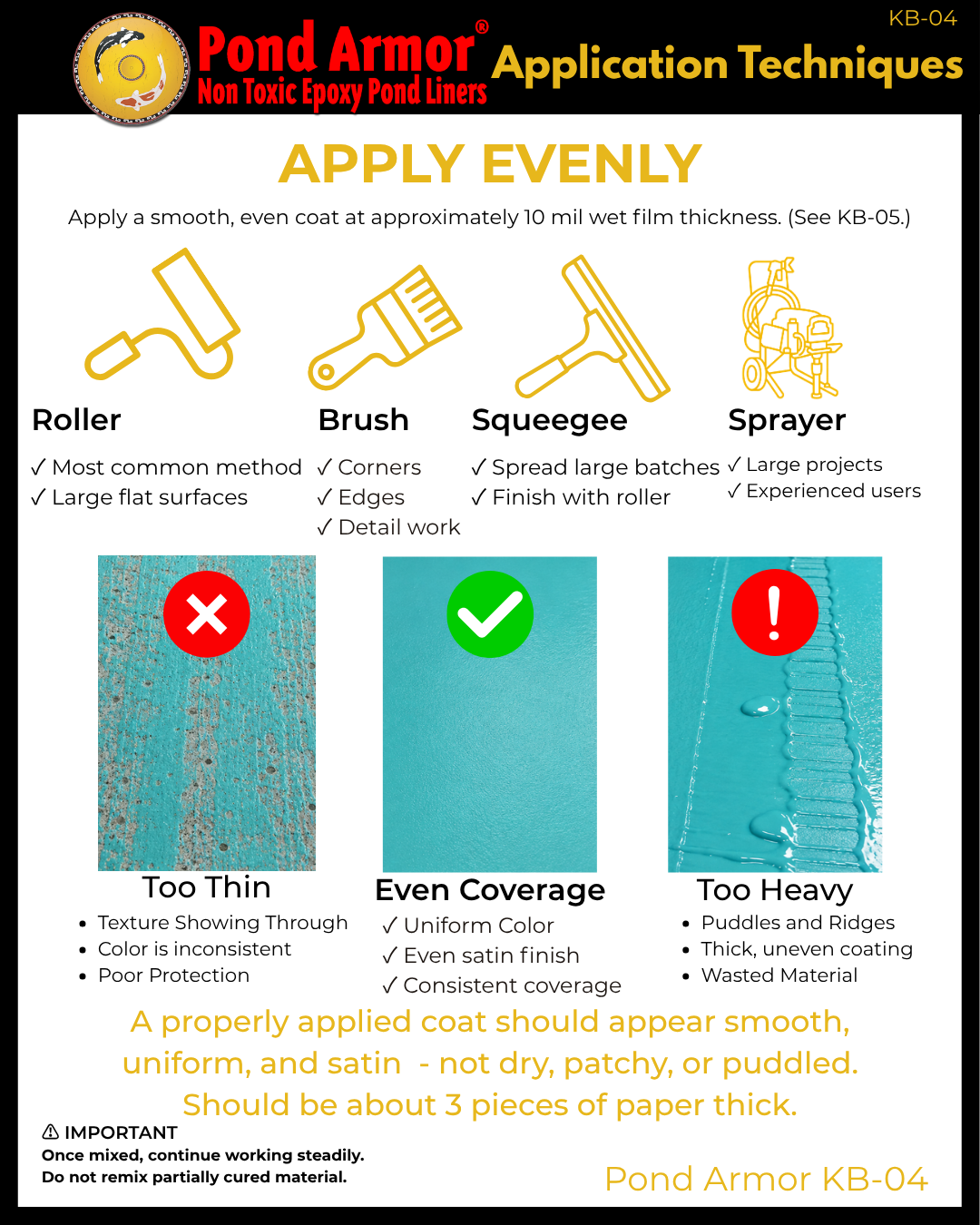 KB-04

Pond Armor®
Non Toxic Epoxy Pond Liners

Application Techniques

APPLY EVENLY

Apply a smooth, even coat at approximately 10 mil wet film thickness. (See KB-05.)

Roller
✓ Most common method
✓ Large flat surfaces

Brush
✓ Corners
✓ Edges
✓ Detail work

Squeegee
✓ Spread large batches
✓ Finish with roller

Sprayer
✓ Large projects
✓ Experienced users

Too Thin
• Texture Showing Through
• Color is inconsistent
• Poor Protection

Even Coverage
✓ Uniform Color
✓ Even satin finish
✓ Consistent coverage

Too Heavy
• Puddles and Ridges
• Thick, uneven coating
• Wasted Material

A properly applied coat should appear smooth, uniform, and satin - not dry, patchy, or puddled. Should be about 3 pieces of paper thick.

⚠ IMPORTANT
Once mixed, continue working steadily.
Do not remix partially cured material.

Pond Armor KB-04